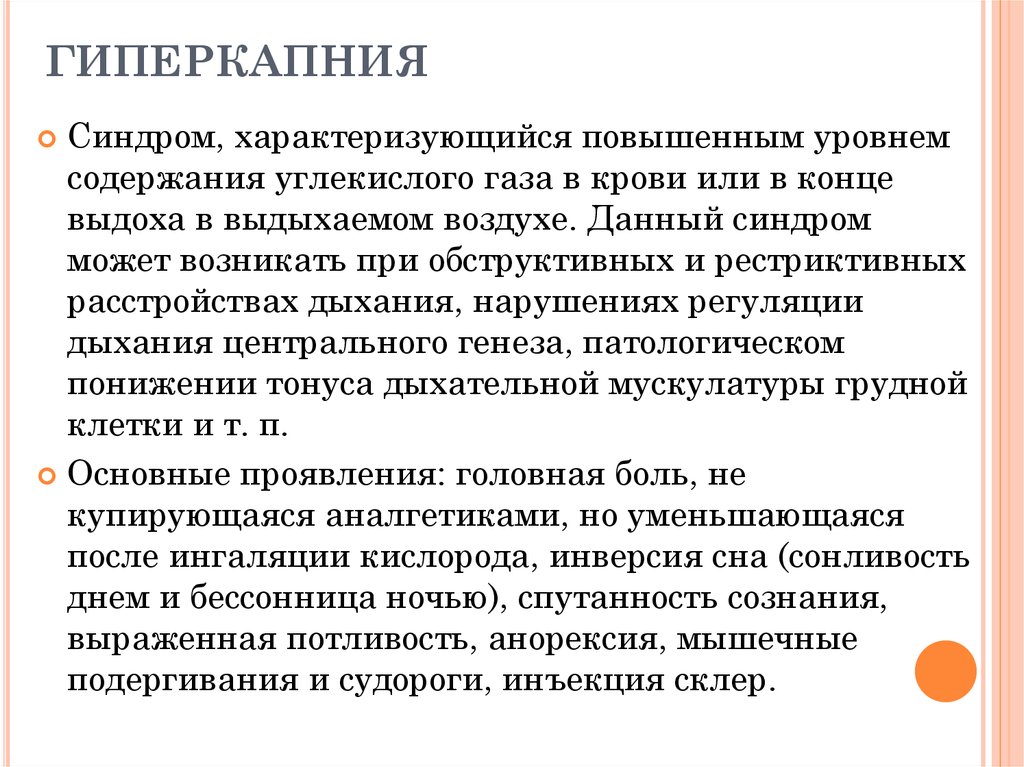 ГИПЕРКАПНИЯ

Синдром, характеризующийся повышенным уровнем содержания углекислого газа в крови или в конце выдоха в выдыхаемом воздухе. Данный синдром может возникать при обструктивных и рестриктивных расстройствах дыхания, нарушениях регуляции дыхания центрального генеза, патологическом понижении тонуса дыхательной мускулатуры грудной клетки и т. п.

Основные проявления: головная боль, не купирующаяся аналгетиками, но уменьшающаяся после ингаляции кислорода, инверсия сна (сонливость днем и бессонница ночью), спутанность сознания, выраженная потливость, анорексия, мышечные подергивания и судороги, инъекция склер.